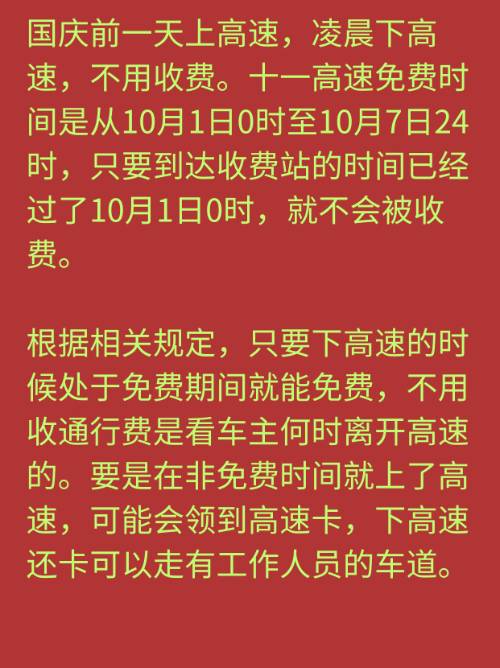 国庆前一天上高速，凌晨下高速，不用收费。十一高速免费时间是从10月1日0时至10月7日24时，只要到达收费站的时间已经过了10月1日0时，就不会被收费。

根据相关规定，只要下高速的时候处于免费期间就能免费，不用收通行费是看车主何时离开高速的。要是在非免费时间就上了高速，可能会领到高速卡，下高速还卡可以走有工作人员的车道。